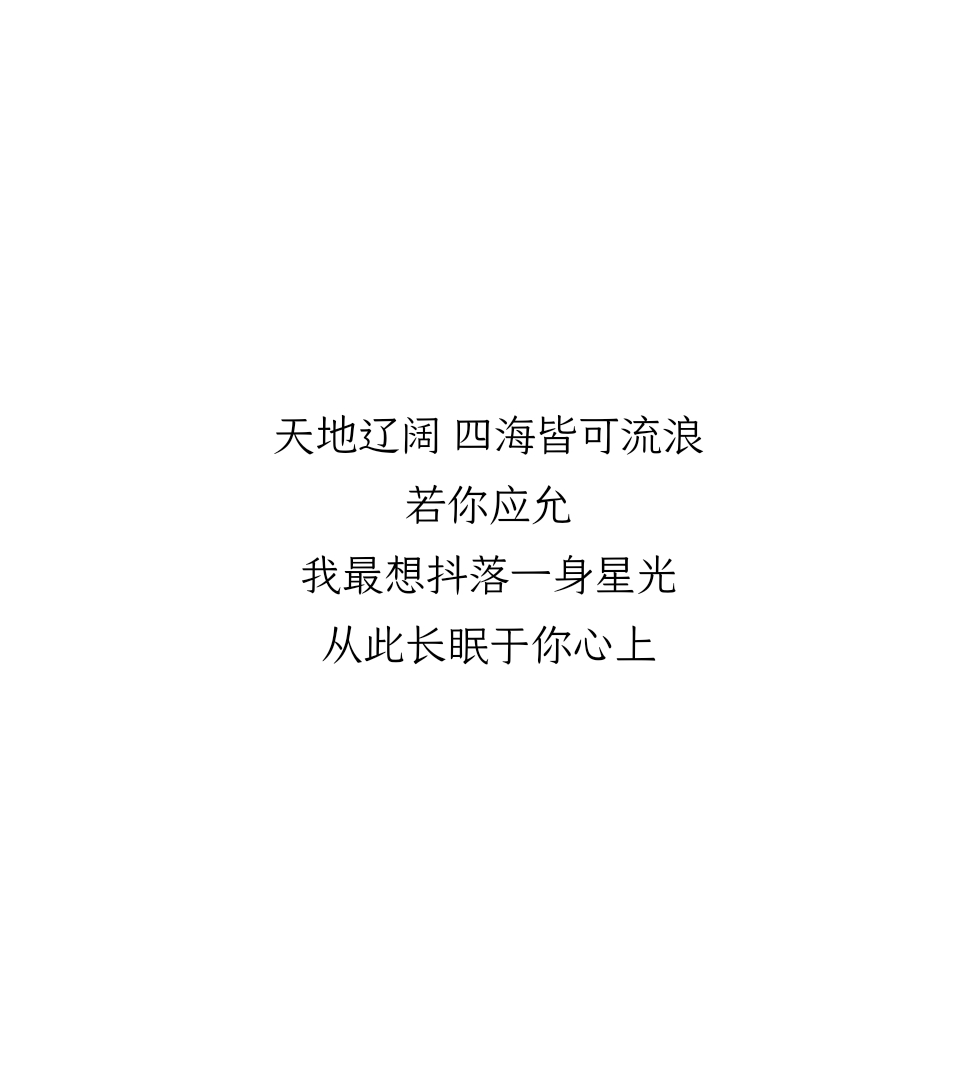 天地辽阔 四海皆可流浪
若你应允
我最想抖落一身星光
从此长眠于你心上